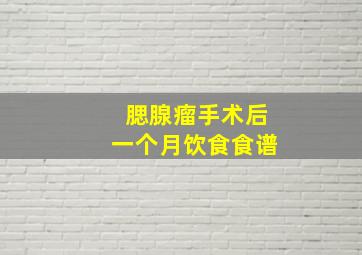 腮腺瘤手术后
一个月饮食食谱